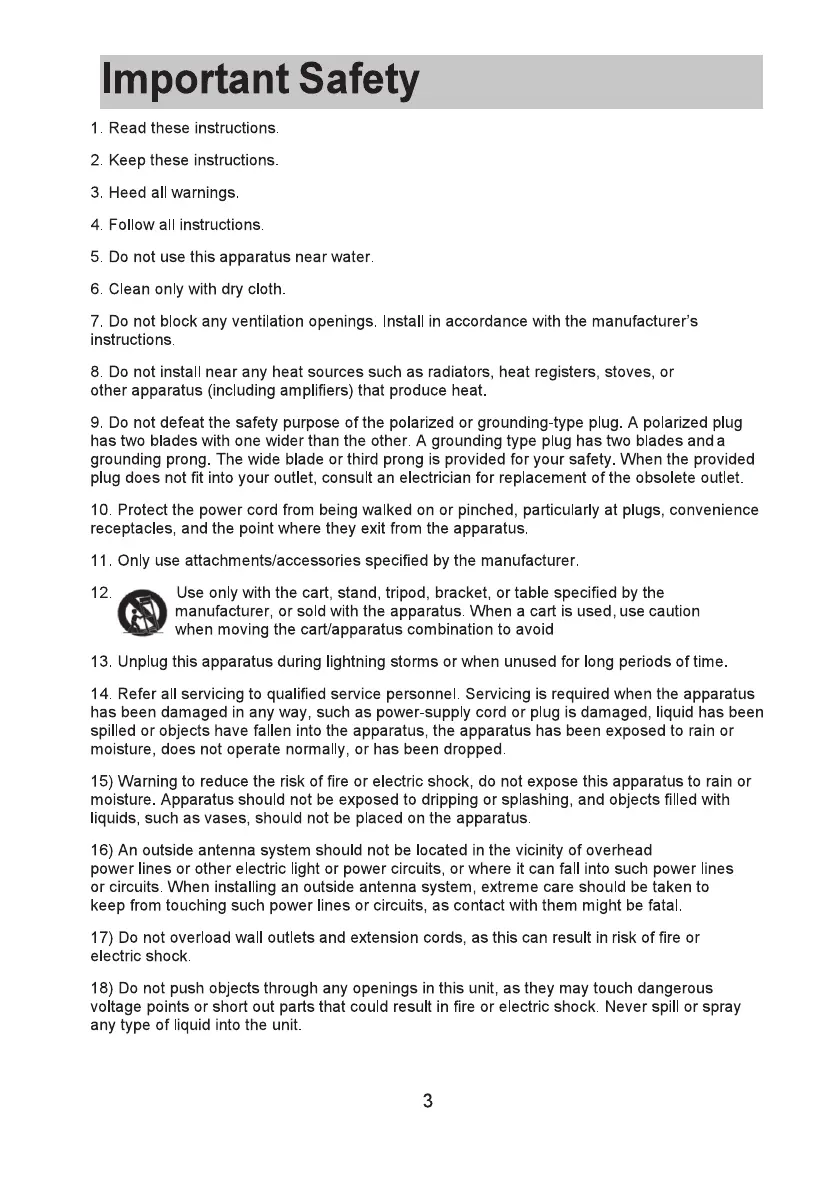 Important Safety

1. Read these instructions.

2. Keep these instructions.

3. Heed all warnings.

4. Follow all instructions.

5. Do not use this apparatus near water.

6. Clean only with dry cloth.

7. Do not block any ventilation openings. Install in accordance with the manufacturer's instructions.

8. Do not install near any heat sources such as radiators, heat registers, stoves, or other apparatus (including amplifiers) that produce heat.

9. Do not defeat the safety purpose of the polarized or grounding-type plug. A polarized plug has two blades with one wider than the other. A grounding type plug has two blades and a grounding prong. The wide blade or third prong is provided for your safety. When the provided plug does not fit into your outlet, consult an electrician for replacement of the obsolete outlet.

10. Protect the power cord from being walked on or pinched, particularly at plugs, convenience receptacles, and the point where they exit from the apparatus.

11. Only use attachments/accessories specified by the manufacturer.

12. Use only with the cart, stand, tripod, bracket, or table specified by the manufacturer, or sold with the apparatus. When a cart is used, use caution when moving the cart/apparatus combination to avoid

13. Unplug this apparatus during lightning storms or when unused for long periods of time.

14. Refer all servicing to qualified service personnel. Servicing is required when the apparatus has been damaged in any way, such as power-supply cord or plug is damaged, liquid has been spilled or objects have fallen into the apparatus, the apparatus has been exposed to rain or moisture, does not operate normally, or has been dropped.

15) Warning to reduce the risk of fire or electric shock, do not expose this apparatus to rain or moisture. Apparatus should not be exposed to dripping or splashing, and objects filled with liquids, such as vases, should not be placed on the apparatus.

16) An outside antenna system should not be located in the vicinity of overhead power lines or other electric light or power circuits, or where it can fall into such power lines or circuits. When installing an outside antenna system, extreme care should be taken to keep from touching such power lines or circuits, as contact with them might be fatal.

17) Do not overload wall outlets and extension cords, as this can result in risk of fire or electric shock.

18) Do not push objects through any openings in this unit, as they may touch dangerous voltage points or short out parts that could result in fire or electric shock. Never spill or spray any type of liquid into the unit.

3